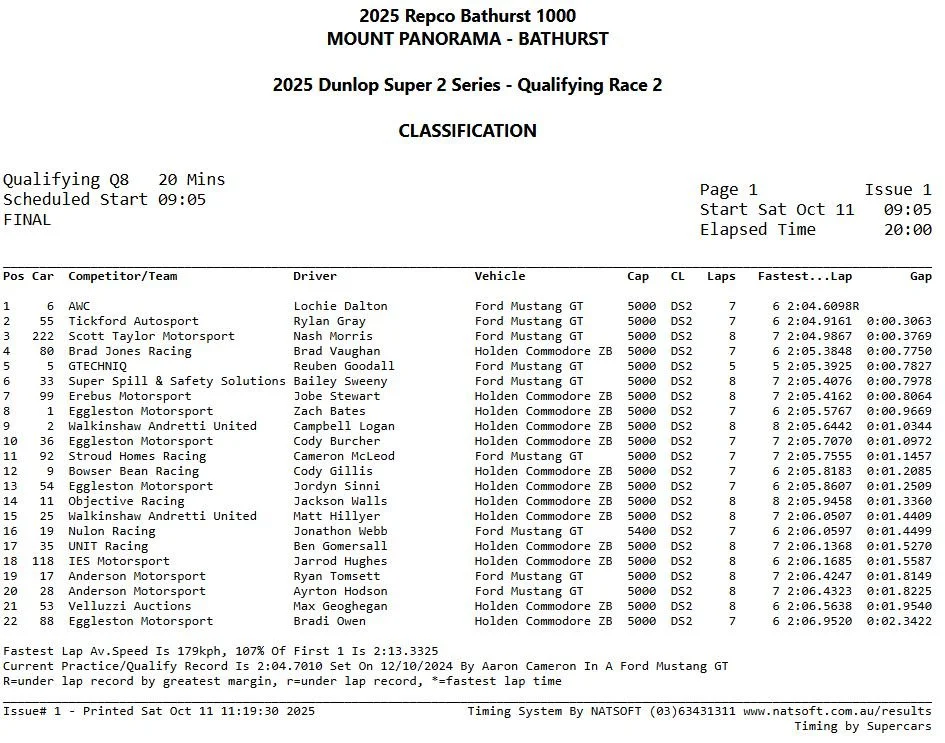 2025 Repco Bathurst 1000
MOUNT PANORAMA - BATHURST

2025 Dunlop Super 2 Series - Qualifying Race 2

CLASSIFICATION

Qualifying Q8 20 Mins
Scheduled Start 09:05
FINAL

Page 1 Issue 1
Start Sat Oct 11 09:05
Elapsed Time 20:00

| Pos | Car | Competitor/Team | Driver | Vehicle | Cap | CL | Laps | Fastest...Lap | Gap |
|---|---|---|---|---|---|---|---|---|---|
| 1 | 6 | AWC | Lochie Dalton | Ford Mustang GT | 5000 | DS2 | 7 | 6 2:04.6098R | |
| 2 | 55 | Tickford Autosport | Rylan Gray | Ford Mustang GT | 5000 | DS2 | 7 | 6 2:04.9161 | 0:00.3063 |
| 3 | 222 | Scott Taylor Motorsport | Nash Morris | Ford Mustang GT | 5000 | DS2 | 8 | 7 2:04.9867 | 0:00.3769 |
| 4 | 80 | Brad Jones Racing | Brad Vaughan | Holden Commodore ZB | 5000 | DS2 | 7 | 6 2:05.3848 | 0:00.7750 |
| 5 | 5 | GTECHNIQ | Reuben Goodall | Ford Mustang GT | 5000 | DS2 | 5 | 5 2:05.3925 | 0:00.7827 |
| 6 | 33 | Super Spill & Safety Solutions | Bailey Sweeny | Ford Mustang GT | 5000 | DS2 | 8 | 7 2:05.4076 | 0:00.7978 |
| 7 | 99 | Erebus Motorsport | Jobe Stewart | Holden Commodore ZB | 5000 | DS2 | 8 | 7 2:05.4162 | 0:00.8064 |
| 8 | 1 | Eggleston Motorsport | Zach Bates | Holden Commodore ZB | 5000 | DS2 | 7 | 6 2:05.5767 | 0:00.9669 |
| 9 | 2 | Walkinshaw Andretti United | Campbell Logan | Holden Commodore ZB | 5000 | DS2 | 8 | 8 2:05.6442 | 0:01.0344 |
| 10 | 36 | Eggleston Motorsport | Cody Burcher | Holden Commodore ZB | 5000 | DS2 | 7 | 7 2:05.7070 | 0:01.0972 |
| 11 | 92 | Stroud Homes Racing | Cameron McLeod | Ford Mustang GT | 5000 | DS2 | 7 | 7 2:05.7555 | 0:01.1457 |
| 12 | 9 | Bowser Bean Racing | Cody Gillis | Holden Commodore ZB | 5000 | DS2 | 7 | 6 2:05.8183 | 0:01.2085 |
| 13 | 54 | Eggleston Motorsport | Jordyn Sinni | Holden Commodore ZB | 5000 | DS2 | 7 | 6 2:05.8607 | 0:01.2509 |
| 14 | 11 | Objective Racing | Jackson Walls | Holden Commodore ZB | 5000 | DS2 | 8 | 8 2:05.9458 | 0:01.3360 |
| 15 | 25 | Walkinshaw Andretti United | Matt Hillyer | Holden Commodore ZB | 5000 | DS2 | 8 | 7 2:06.0507 | 0:01.4409 |
| 16 | 19 | Nulon Racing | Jonathon Webb | Ford Mustang GT | 5400 | DS2 | 7 | 6 2:06.0597 | 0:01.4499 |
| 17 | 35 | UNIT Racing | Ben Gomersall | Holden Commodore ZB | 5000 | DS2 | 8 | 7 2:06.1368 | 0:01.5270 |
| 18 | 118 | IES Motorsport | Jarrod Hughes | Holden Commodore ZB | 5000 | DS2 | 8 | 6 2:06.1685 | 0:01.5587 |
| 19 | 17 | Anderson Motorsport | Ryan Tomsett | Ford Mustang GT | 5000 | DS2 | 8 | 7 2:06.4247 | 0:01.8149 |
| 20 | 28 | Anderson Motorsport | Ayrton Hodson | Ford Mustang GT | 5000 | DS2 | 8 | 7 2:06.4323 | 0:01.8225 |
| 21 | 53 | Velluzzi Auctions | Max Geoghegan | Holden Commodore ZB | 5000 | DS2 | 8 | 6 2:06.5638 | 0:01.9540 |
| 22 | 88 | Eggleston Motorsport | Bradi Owen | Holden Commodore ZB | 5000 | DS2 | 7 | 6 2:06.9520 | 0:02.3422 |

Fastest Lap Av.Speed Is 179kph, 107% Of First 1 Is 2:13.3325
Current Practice/Qualify Record Is 2:04.7010 Set On 12/10/2024 By Aaron Cameron In A Ford Mustang GT
R=under lap record by greatest margin, r=under lap record, *=fastest lap time

Issue# 1 - Printed Sat Oct 11 11:19:30 2025 Timing System By NATSOFT (03)63431311 www.natsoft.com.au/results
Timing by Supercars